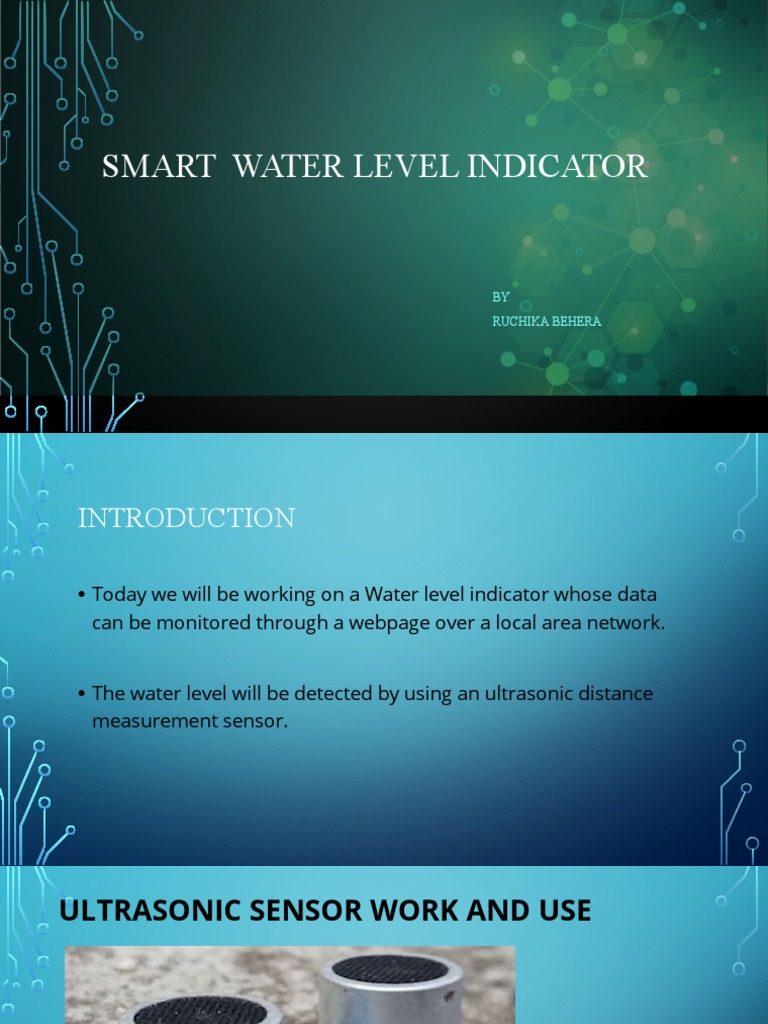 SMART WATER LEVEL INDICATOR

BY
RUCHIKA BEHERA

INTRODUCTION

• Today we will be working on a Water level indicator whose data can be monitored through a webpage over a local area network.

• The water level will be detected by using an ultrasonic distance measurement sensor.

ULTRASONIC SENSOR WORK AND USE